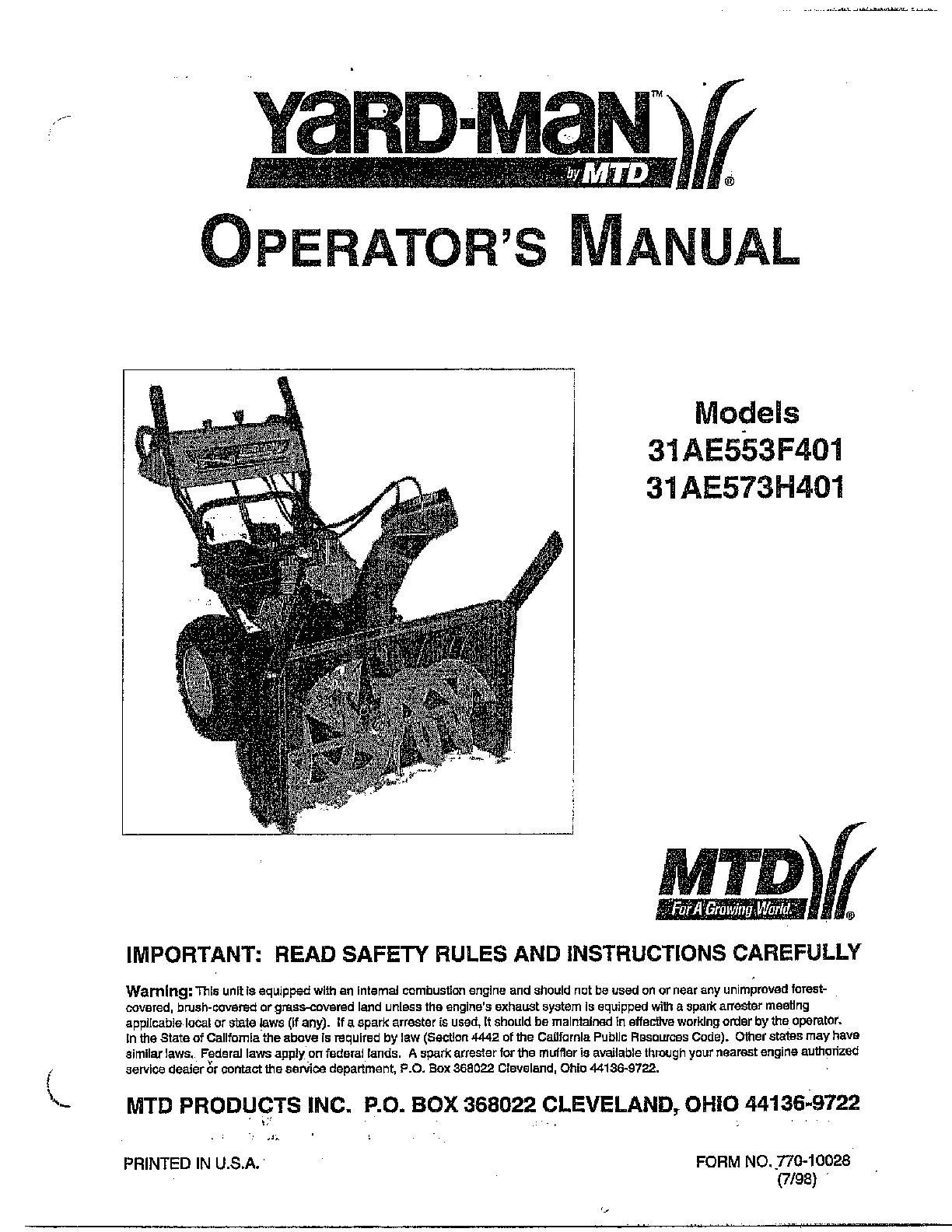 YARD-MAN™
by MTD ®

OPERATOR'S MANUAL

Models
31AE553F401
31AE573H401

MTD
For A Growing World. ®

IMPORTANT: READ SAFETY RULES AND INSTRUCTIONS CAREFULLY

Warning: This unit is equipped with an internal combustion engine and should not be used on or near any unimproved forest-covered, brush-covered or grass-covered land unless the engine's exhaust system is equipped with a spark arrester meeting applicable local or state laws (if any). If a spark arrester is used, it should be maintained in effective working order by the operator. In the State of California the above is required by law (Section 4442 of the California Public Resources Code). Other states may have similar laws. Federal laws apply on federal lands. A spark arrester for the muffler is available through your nearest engine authorized service dealer or contact the service department, P.O. Box 368022 Cleveland, Ohio 44136-9722.

MTD PRODUCTS INC. P.O. BOX 368022 CLEVELAND, OHIO 44136-9722

PRINTED IN U.S.A.

FORM NO. 770-10028
(7/98)